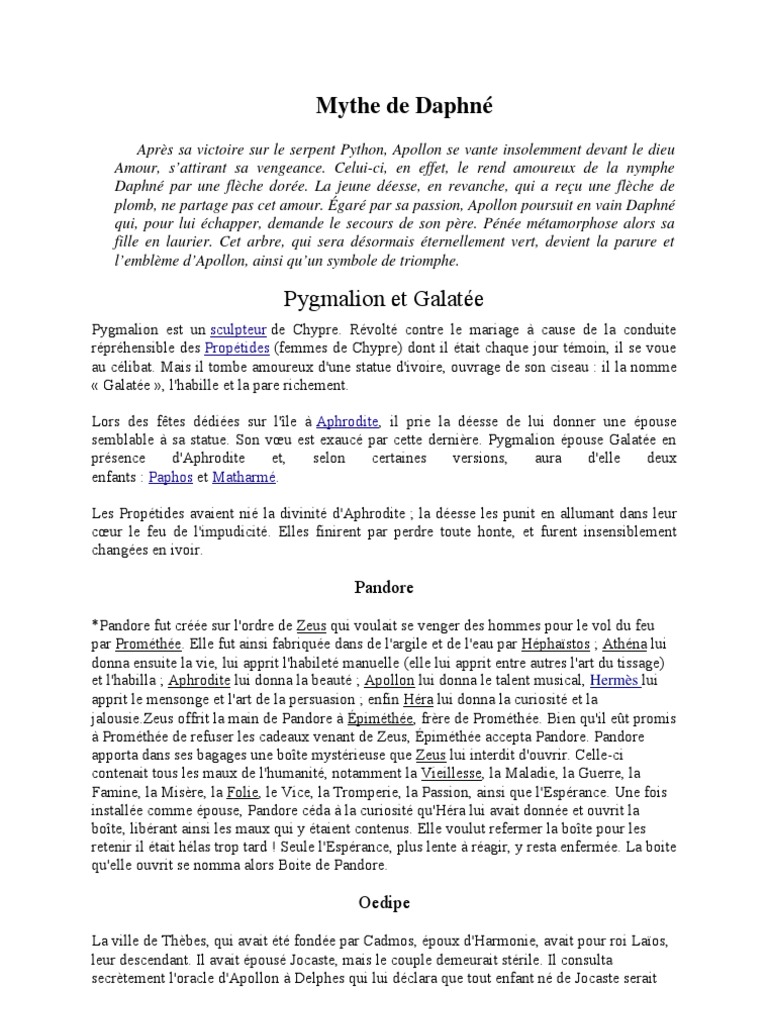 Mythe de Daphné

Après sa victoire sur le serpent Python, Apollon se vante insolemment devant le dieu Amour, s'attirant sa vengeance. Celui-ci, en effet, le rend amoureux de la nymphe Daphné par une flèche dorée. La jeune déesse, en revanche, qui a reçu une flèche de plomb, ne partage pas cet amour. Égaré par sa passion, Apollon poursuit en vain Daphné qui, pour lui échapper, demande le secours de son père. Pénée métamorphose alors sa fille en laurier. Cet arbre, qui sera désormais éternellement vert, devient la parure et l'emblème d'Apollon, ainsi qu'un symbole de triomphe.

Pygmalion et Galatée

Pygmalion est un sculpteur de Chypre. Révolté contre le mariage à cause de la conduite répréhensible des Propétides (femmes de Chypre) dont il était chaque jour témoin, il se voue au célibat. Mais il tombe amoureux d'une statue d'ivoire, ouvrage de son ciseau : il la nomme « Galatée », l'habille et la pare richement.

Lors des fêtes dédiées sur l'île à Aphrodite, il prie la déesse de lui donner une épouse semblable à sa statue. Son vœu est exaucé par cette dernière. Pygmalion épouse Galatée en présence d'Aphrodite et, selon certaines versions, aura d'elle deux enfants : Paphos et Matharmé.

Les Propétides avaient nié la divinité d'Aphrodite ; la déesse les punit en allumant dans leur cœur le feu de l'impudicité. Elles finirent par perdre toute honte, et furent insensiblement changées en ivoir.

Pandore

*Pandore fut créée sur l'ordre de Zeus qui voulait se venger des hommes pour le vol du feu par Prométhée. Elle fut ainsi fabriquée dans de l'argile et de l'eau par Héphaïstos ; Athéna lui donna ensuite la vie, lui apprit l'habileté manuelle (elle lui apprit entre autres l'art du tissage) et l'habilla ; Aphrodite lui donna la beauté ; Apollon lui donna le talent musical, Hermès lui apprit le mensonge et l'art de la persuasion ; enfin Héra lui donna la curiosité et la jalousie.Zeus offrit la main de Pandore à Épiméthée, frère de Prométhée. Bien qu'il eût promis à Prométhée de refuser les cadeaux venant de Zeus, Épiméthée accepta Pandore. Pandore apporta dans ses bagages une boîte mystérieuse que Zeus lui interdit d'ouvrir. Celle-ci contenait tous les maux de l'humanité, notamment la Vieillesse, la Maladie, la Guerre, la Famine, la Misère, la Folie, le Vice, la Tromperie, la Passion, ainsi que l'Espérance. Une fois installée comme épouse, Pandore céda à la curiosité qu'Héra lui avait donnée et ouvrit la boîte, libérant ainsi les maux qui y étaient contenus. Elle voulut refermer la boîte pour les retenir il était hélas trop tard ! Seule l'Espérance, plus lente à réagir, y resta enfermée. La boite qu'elle ouvrit se nomma alors Boite de Pandore.

Oedipe

La ville de Thèbes, qui avait été fondée par Cadmos, époux d'Harmonie, avait pour roi Laïos, leur descendant. Il avait épousé Jocaste, mais le couple demeurait stérile. Il consulta secrètement l'oracle d'Apollon à Delphes qui lui déclara que tout enfant né de Jocaste serait